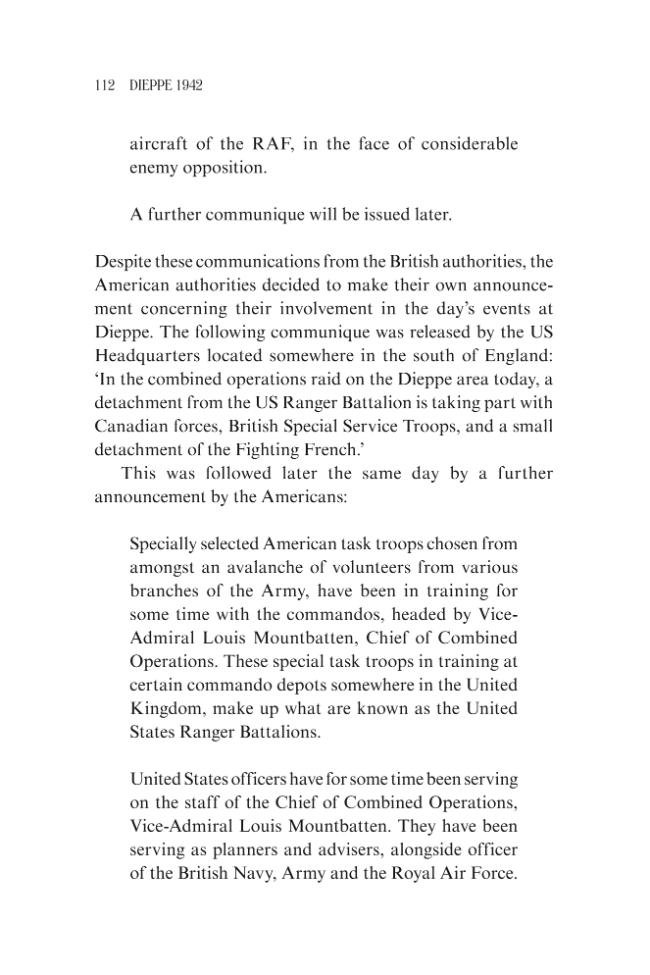 112 DIEPPE 1942

aircraft of the RAF, in the face of considerable enemy opposition.

A further communique will be issued later.

Despite these communications from the British authorities, the American authorities decided to make their own announcement concerning their involvement in the day's events at Dieppe. The following communique was released by the US Headquarters located somewhere in the south of England: 'In the combined operations raid on the Dieppe area today, a detachment from the US Ranger Battalion is taking part with Canadian forces, British Special Service Troops, and a small detachment of the Fighting French.'

This was followed later the same day by a further announcement by the Americans:

Specially selected American task troops chosen from amongst an avalanche of volunteers from various branches of the Army, have been in training for some time with the commandos, headed by Vice-Admiral Louis Mountbatten, Chief of Combined Operations. These special task troops in training at certain commando depots somewhere in the United Kingdom, make up what are known as the United States Ranger Battalions.

United States officers have for some time been serving on the staff of the Chief of Combined Operations, Vice-Admiral Louis Mountbatten. They have been serving as planners and advisers, alongside officer of the British Navy, Army and the Royal Air Force.